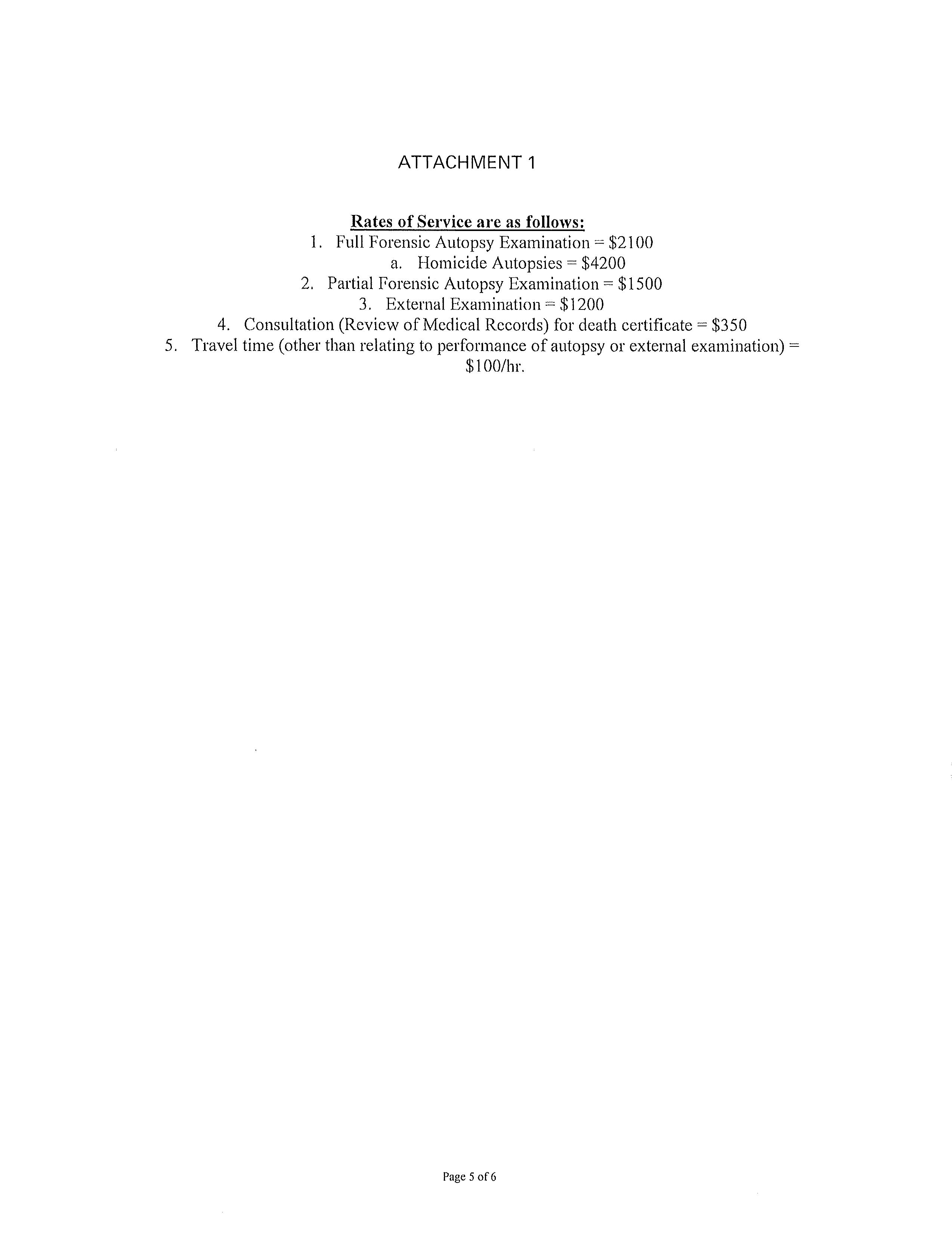 ATTACHMENT 1

Rates of Service are as follows:

1. Full Forensic Autopsy Examination = $2100
a. Homicide Autopsies = $4200
2. Partial Forensic Autopsy Examination = $1500
3. External Examination = $1200
4. Consultation (Review of Medical Records) for death certificate = $350
5. Travel time (other than relating to performance of autopsy or external examination) = $100/hr.

Page 5 of 6